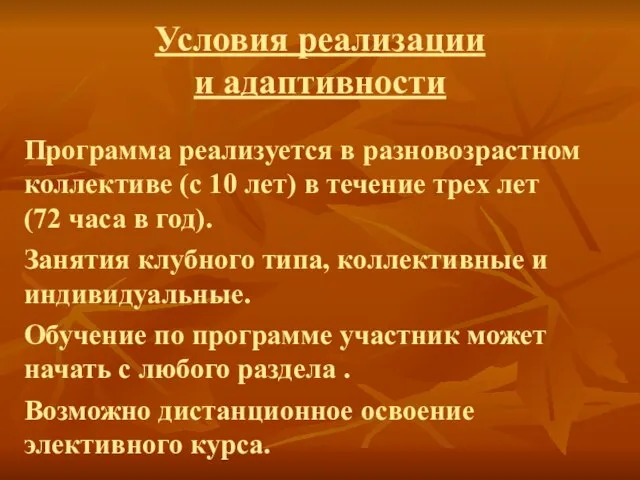 Условия реализации
и адаптивности

Программа реализуется в разновозрастном коллективе (с 10 лет) в течение трех лет (72 часа в год).

Занятия клубного типа, коллективные и индивидуальные.

Обучение по программе участник может начать с любого раздела .

Возможно дистанционное освоение элективного курса.